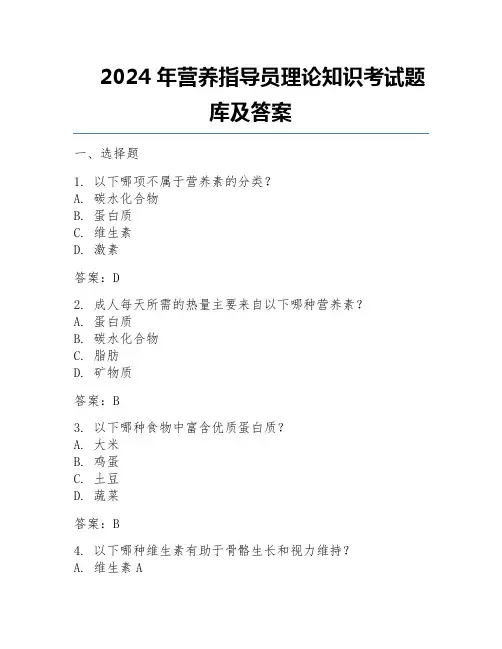 2024 年营养指导员理论知识考试题库及答案

一、选择题

1. 以下哪项不属于营养素的分类？
A. 碳水化合物
B. 蛋白质
C. 维生素
D. 激素

答案：D

2. 成人每天所需的热量主要来自以下哪种营养素？
A. 蛋白质
B. 碳水化合物
C. 脂肪
D. 矿物质

答案：B

3. 以下哪种食物中富含优质蛋白质？
A. 大米
B. 鸡蛋
C. 土豆
D. 蔬菜

答案：B

4. 以下哪种维生素有助于骨骼生长和视力维持？
A. 维生素 A